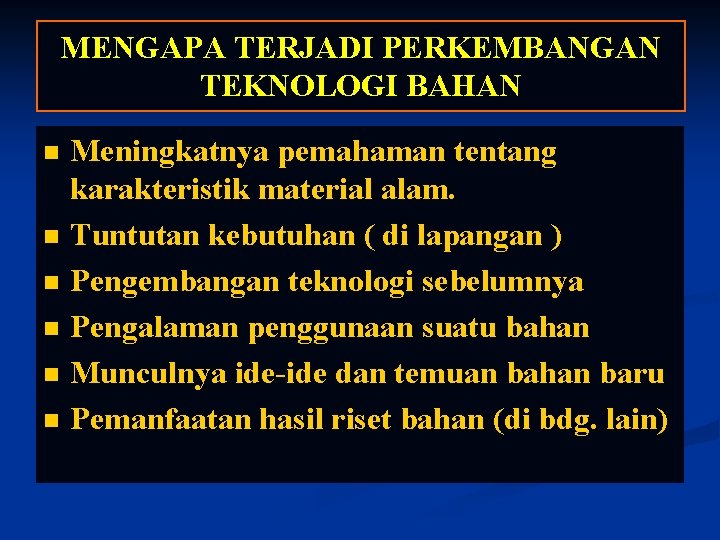 MENGAPA TERJADI PERKEMBANGAN TEKNOLOGI BAHAN

• Meningkatnya pemahaman tentang karakteristik material alam.
• Tuntutan kebutuhan ( di lapangan )
• Pengembangan teknologi sebelumnya
• Pengalaman penggunaan suatu bahan
• Munculnya ide-ide dan temuan bahan baru
• Pemanfaatan hasil riset bahan (di bdg. lain)